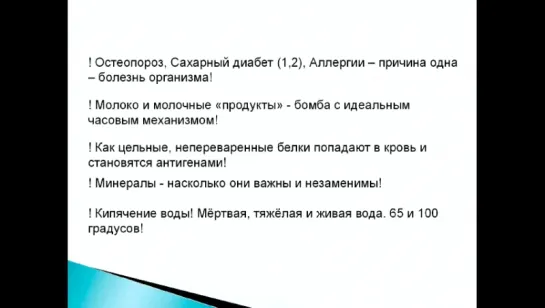 ! Остеопороз, Сахарный диабет (1,2), Аллергии – причина одна – болезнь организма!

! Молоко и молочные «продукты» - бомба с идеальным часовым механизмом!

! Как цельные, непереваренные белки попадают в кровь и становятся антигенами!

! Минералы - насколько они важны и незаменимы!

! Кипячение воды! Мёртвая, тяжёлая и живая вода. 65 и 100 градусов!